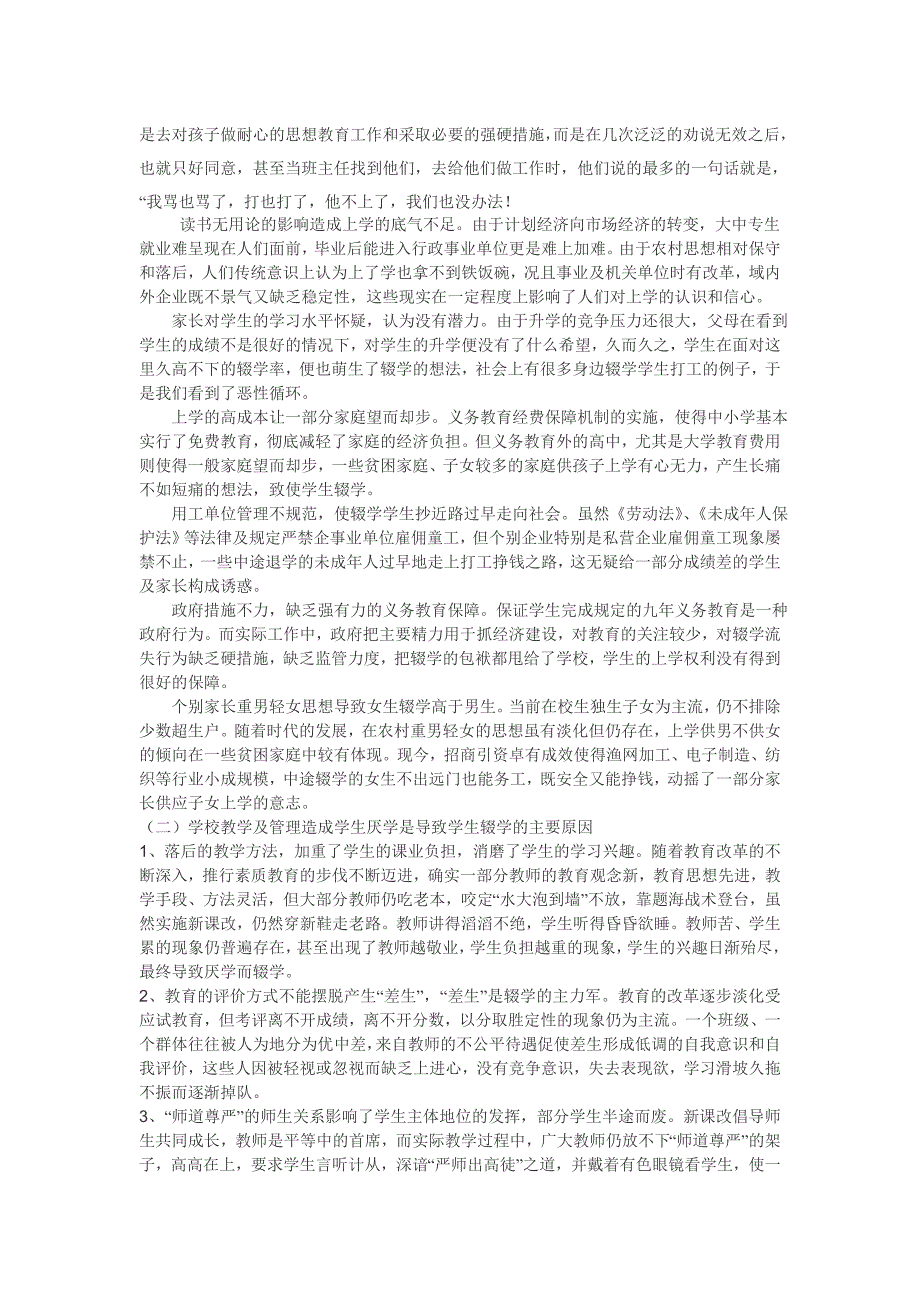 是去对孩子做耐心的思想教育工作和采取必要的强硬措施，而是在几次泛泛的劝说无效之后，也就只好同意，甚至当班主任找到他们，去给他们做工作时，他们说的最多的一句话就是，“我骂也骂了，打也打了，他不上了，我们也没办法！

读书无用论的影响造成上学的底气不足。由于计划经济向市场经济的转变，大中专生就业难呈现在人们面前，毕业后能进入行政事业单位更是难上加难。由于农村思想相对保守和落后，人们传统意识上认为上了学也拿不到铁饭碗，况且事业及机关单位时有改革，域内外企业既不景气又缺乏稳定性，这些现实在一定程度上影响了人们对上学的认识和信心。

家长对学生的学习水平怀疑，认为没有潜力。由于升学的竞争压力还很大，父母在看到学生的成绩不是很好的情况下，对学生的升学便没有了什么希望，久而久之，学生在面对这里久高不下的辍学率，便也萌生了辍学的想法，社会上有很多身边辍学学生打工的例子，于是我们看到了恶性循环。

上学的高成本让一部分家庭望而却步。义务教育经费保障机制的实施，使得中小学基本实行了免费教育，彻底减轻了家庭的经济负担。但义务教育外的高中，尤其是大学教育费用则使得一般家庭望而却步，一些贫困家庭、子女较多的家庭供孩子上学有心无力，产生长痛不如短痛的想法，致使学生辍学。

用工单位管理不规范，使辍学学生抄近路过早走向社会。虽然《劳动法》、《未成年人保护法》等法律及规定严禁企事业单位雇佣童工，但个别企业特别是私营企业雇佣童工现象屡禁不止，一些中途退学的未成年人过早地走上打工挣钱之路，这无疑给一部分成绩差的学生及家长构成诱惑。

政府措施不力，缺乏强有力的义务教育保障。保证学生完成规定的九年义务教育是一种政府行为。而实际工作中，政府把主要精力用于抓经济建设，对教育的关注较少，对辍学流失行为缺乏硬措施，缺乏监管力度，把辍学的包袱都甩给了学校，学生的上学权利没有得到很好的保障。

个别家长重男轻女思想导致女生辍学高于男生。当前在校生独生子女为主流，仍不排除少数超生户。随着时代的发展，在农村重男轻女的思想虽有淡化但仍存在，上学供男不供女的倾向在一些贫困家庭中较有体现。现今，招商引资卓有成效使得渔网加工、电子制造、纺织等行业小成规模，中途辍学的女生不出远门也能务工，既安全又能挣钱，动摇了一部分家长供应子女上学的意志。

（二）学校教学及管理造成学生厌学是导致学生辍学的主要原因

1、落后的教学方法，加重了学生的课业负担，消磨了学生的学习兴趣。随着教育改革的不断深入，推行素质教育的步伐不断迈进，确实一部分教师的教育观念新，教育思想先进，教学手段、方法灵活，但大部分教师仍吃老本，咬定“水大泡到墙”不放，靠题海战术登台，虽然实施新课改，仍然穿新鞋走老路。教师讲得滔滔不绝，学生听得昏昏欲睡。教师苦、学生累的现象仍普遍存在，甚至出现了教师越敬业，学生负担越重的现象，学生的兴趣日渐殆尽，最终导致厌学而辍学。

2、教育的评价方式不能摆脱产生“差生”，“差生”是辍学的主力军。教育的改革逐步淡化受应试教育，但考评离不开成绩，离不开分数，以分取胜定性的现象仍为主流。一个班级、一个群体往往被人为地分为优中差，来自教师的不公平待遇促使差生形成低调的自我意识和自我评价，这些人因被轻视或忽视而缺乏上进心，没有竞争意识，失去表现欲，学习滑坡久拖不振而逐渐掉队。

3、“师道尊严”的师生关系影响了学生主体地位的发挥，部分学生半途而废。新课改倡导师生共同成长，教师是平等中的首席，而实际教学过程中，广大教师仍放不下“师道尊严”的架子，高高在上，要求学生言听计从，深谙“严师出高徒”之道，并戴着有色眼镜看学生，使一